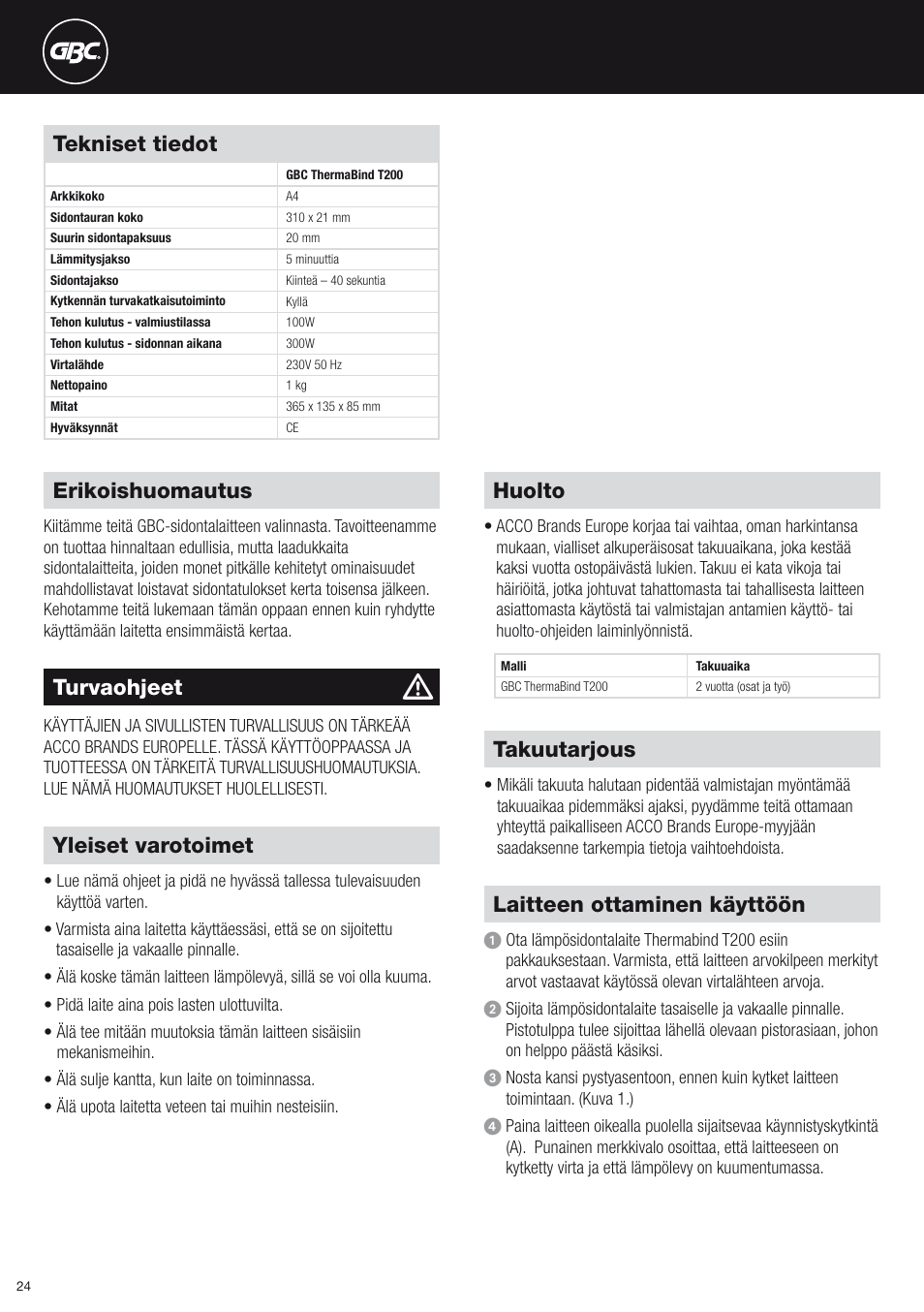 GBC

Tekniset tiedot

| | GBC ThermaBind T200 |
|---|---|
| Arkkikoko | A4 |
| Sidontauran koko | 310 x 21 mm |
| Suurin sidontapaksuus | 20 mm |
| Lämmitysjakso | 5 minuuttia |
| Sidontajakso | Kiinteä – 40 sekuntia |
| Kytkennän turvakatkaisutoiminto | Kyllä |
| Tehon kulutus - valmiustilassa | 100W |
| Tehon kulutus - sidonnan aikana | 300W |
| Virtalähde | 230V 50 Hz |
| Nettopaino | 1 kg |
| Mitat | 365 x 135 x 85 mm |
| Hyväksynnät | CE |

Erikoishuomautus

Kiitämme teitä GBC-sidontalaitteen valinnasta. Tavoitteenamme on tuottaa hinnaltaan edullisia, mutta laadukkaita sidontalaitteita, joiden monet pitkälle kehitetyt ominaisuudet mahdollistavat loistavat sidontatulokset kerta toisensa jälkeen. Kehotamme teitä lukemaan tämän oppaan ennen kuin ryhdytte käyttämään laitetta ensimmäistä kertaa.

Turvaohjeet

KÄYTTÄJIEN JA SIVULLISTEN TURVALLISUUS ON TÄRKEÄÄ ACCO BRANDS EUROPELLE. TÄSSÄ KÄYTTÖOPPAASSA JA TUOTTEESSA ON TÄRKEITÄ TURVALLISUUSHUOMAUTUKSIA. LUE NÄMÄ HUOMAUTUKSET HUOLELLISESTI.

Yleiset varotoimet

• Lue nämä ohjeet ja pidä ne hyvässä tallessa tulevaisuuden käyttöä varten.
• Varmista aina laitetta käyttäessäsi, että se on sijoitettu tasaiselle ja vakaalle pinnalle.
• Älä koske tämän laitteen lämpölevyä, sillä se voi olla kuuma.
• Pidä laite aina pois lasten ulottuvilta.
• Älä tee mitään muutoksia tämän laitteen sisäisiin mekanismeihin.
• Älä sulje kantta, kun laite on toiminnassa.
• Älä upota laitetta veteen tai muihin nesteisiin.

Huolto

• ACCO Brands Europe korjaa tai vaihtaa, oman harkintansa mukaan, vialliset alkuperäisosat takuuaikana, joka kestää kaksi vuotta ostopäivästä lukien. Takuu ei kata vikoja tai häiriöitä, jotka johtuvat tahattomasta tai tahallisesta laitteen asiattomasta käytöstä tai valmistajan antamien käyttö- tai huolto-ohjeiden laiminlyönnistä.

| Malli | Takuuaika |
|---|---|
| GBC ThermaBind T200 | 2 vuotta (osat ja työ) |

Takuutarjous

• Mikäli takuuta halutaan pidentää valmistajan myöntämää takuuaikaa pidemmäksi ajaksi, pyydämme teitä ottamaan yhteyttä paikalliseen ACCO Brands Europe-myyjään saadaksenne tarkempia tietoja vaihtoehdoista.

Laitteen ottaminen käyttöön

1 Ota lämpösidontalaite Thermabind T200 esiin pakkauksestaan. Varmista, että laitteen arvokilpeen merkityt arvot vastaavat käytössä olevan virtalähteen arvoja.
2 Sijoita lämpösidontalaite tasaiselle ja vakaalle pinnalle. Pistotulppa tulee sijoittaa lähellä olevaan pistorasiaan, johon on helppo päästä käsiksi.
3 Nosta kansi pystyasentoon, ennen kuin kytket laitteen toimintaan. (Kuva 1.)
4 Paina laitteen oikealla puolella sijaitsevaa käynnistyskytkintä (A). Punainen merkkivalo osoittaa, että laitteeseen on kytketty virta ja että lämpölevy on kuumentumassa.

24